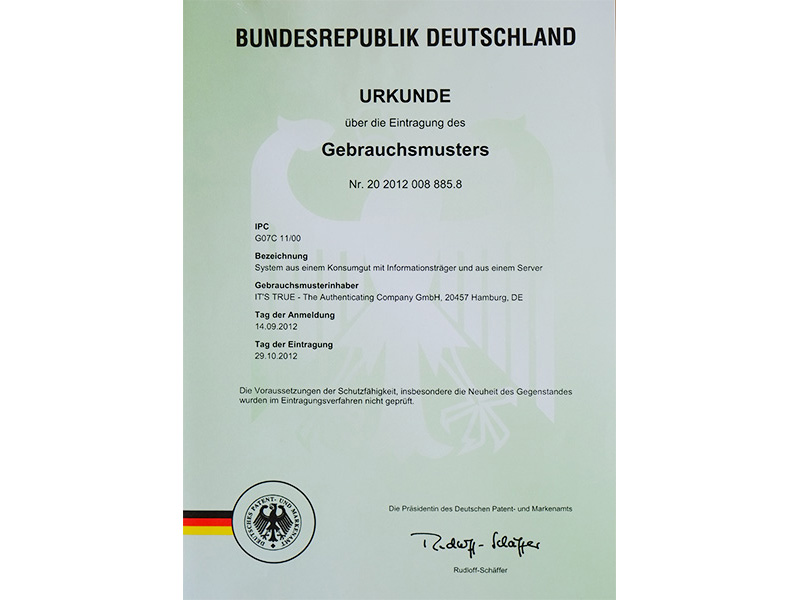 BUNDESREPUBLIK DEUTSCHLAND

URKUNDE

über die Eintragung des

Gebrauchsmusters

Nr. 20 2012 008 885.8

IPC
G07C 11/00

Bezeichnung
System aus einem Konsumgut mit Informationsträger und aus einem Server

Gebrauchsmusterinhaber
IT'S TRUE - The Authenticating Company GmbH, 20457 Hamburg, DE

Tag der Anmeldung
14.09.2012

Tag der Eintragung
29.10.2012

Die Voraussetzungen der Schutzfähigkeit, insbesondere die Neuheit des Gegenstandes wurden im Eintragungsverfahren nicht geprüft.

DEUTSCHES PATENT- UND MARKENAMT

Die Präsidentin des Deutschen Patent- und Markenamts

Rudloff-Schäffer

Rudloff-Schäffer